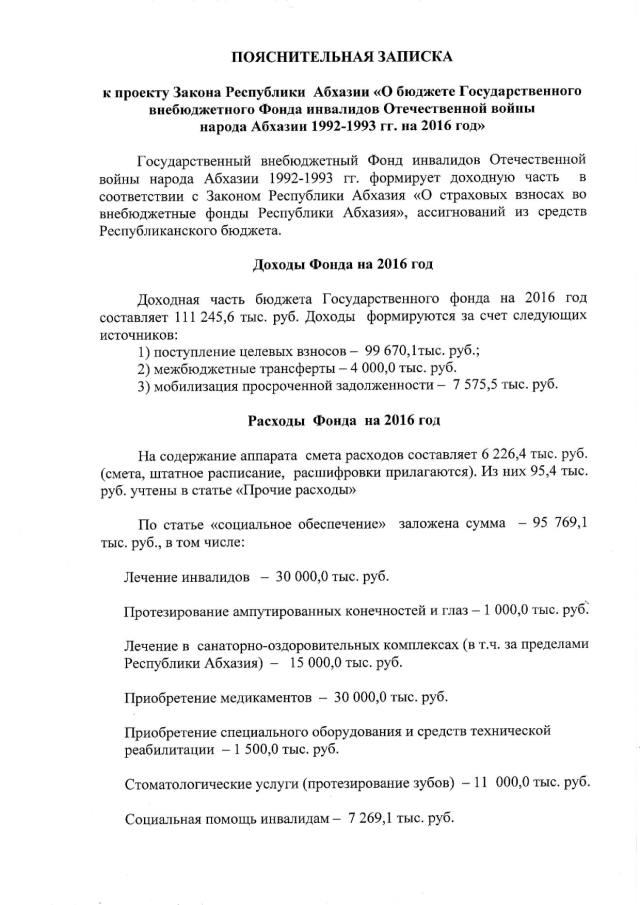 ПОЯСНИТЕЛЬНАЯ ЗАПИСКА

к проекту Закона Республики Абхазии «О бюджете Государственного внебюджетного Фонда инвалидов Отечественной войны народа Абхазии 1992-1993 гг. на 2016 год»

Государственный внебюджетный Фонд инвалидов Отечественной войны народа Абхазии 1992-1993 гг. формирует доходную часть в соответствии с Законом Республики Абхазия «О страховых взносах во внебюджетные фонды Республики Абхазия», ассигнований из средств Республиканского бюджета.

Доходы Фонда на 2016 год

Доходная часть бюджета Государственного фонда на 2016 год составляет 111 245,6 тыс. руб. Доходы формируются за счет следующих источников:
1) поступление целевых взносов – 99 670,1тыс. руб.;
2) межбюджетные трансферты – 4 000,0 тыс. руб.
3) мобилизация просроченной задолженности – 7 575,5 тыс. руб.

Расходы Фонда на 2016 год

На содержание аппарата смета расходов составляет 6 226,4 тыс. руб. (смета, штатное расписание, расшифровки прилагаются). Из них 95,4 тыс. руб. учтены в статье «Прочие расходы»

По статье «социальное обеспечение» заложена сумма – 95 769,1 тыс. руб., в том числе:

Лечение инвалидов – 30 000,0 тыс. руб.

Протезирование ампутированных конечностей и глаз – 1 000,0 тыс. руб.

Лечение в санаторно-оздоровительных комплексах (в т.ч. за пределами Республики Абхазия) – 15 000,0 тыс. руб.

Приобретение медикаментов – 30 000,0 тыс. руб.

Приобретение специального оборудования и средств технической реабилитации – 1 500,0 тыс. руб.

Стоматологические услуги (протезирование зубов) – 11 000,0 тыс. руб.

Социальная помощь инвалидам – 7 269,1 тыс. руб.